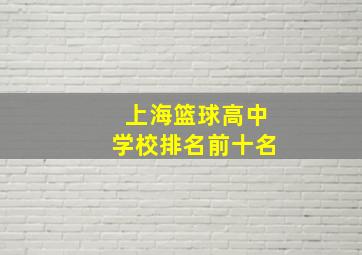 上海篮球高中
学校排名前十名